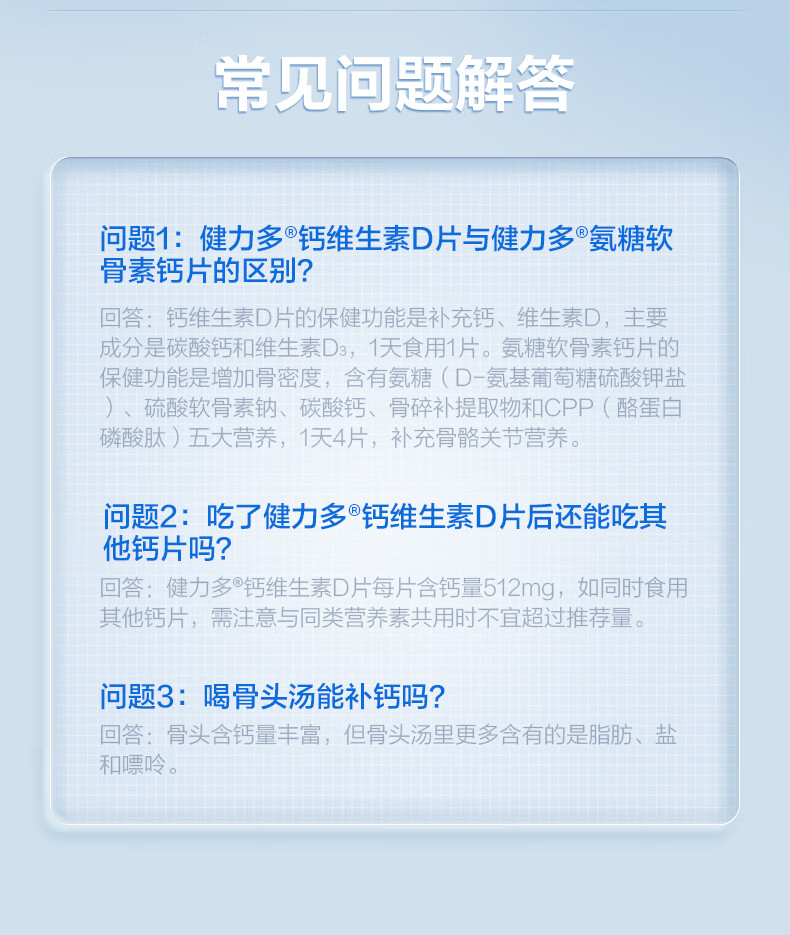 常见问题解答

问题1：健力多®钙维生素D片与健力多®氨糖软骨素钙片的区别？

回答：钙维生素D片的保健功能是补充钙、维生素D，主要成分是碳酸钙和维生素$D_3$，1天食用1片。氨糖软骨素钙片的保健功能是增加骨密度，含有氨糖（D-氨基葡萄糖硫酸钾盐）、硫酸软骨素钠、碳酸钙、骨碎补提取物和CPP（酪蛋白磷酸肽）五大营养，1天4片，补充骨骼关节营养。

问题2：吃了健力多®钙维生素D片后还能吃其他钙片吗？

回答：健力多®钙维生素D片每片含钙量512mg，如同时食用其他钙片，需注意与同类营养素共用时不宜超过推荐量。

问题3：喝骨头汤能补钙吗？

回答：骨头含钙量丰富，但骨头汤里更多含有的是脂肪、盐和嘌呤。